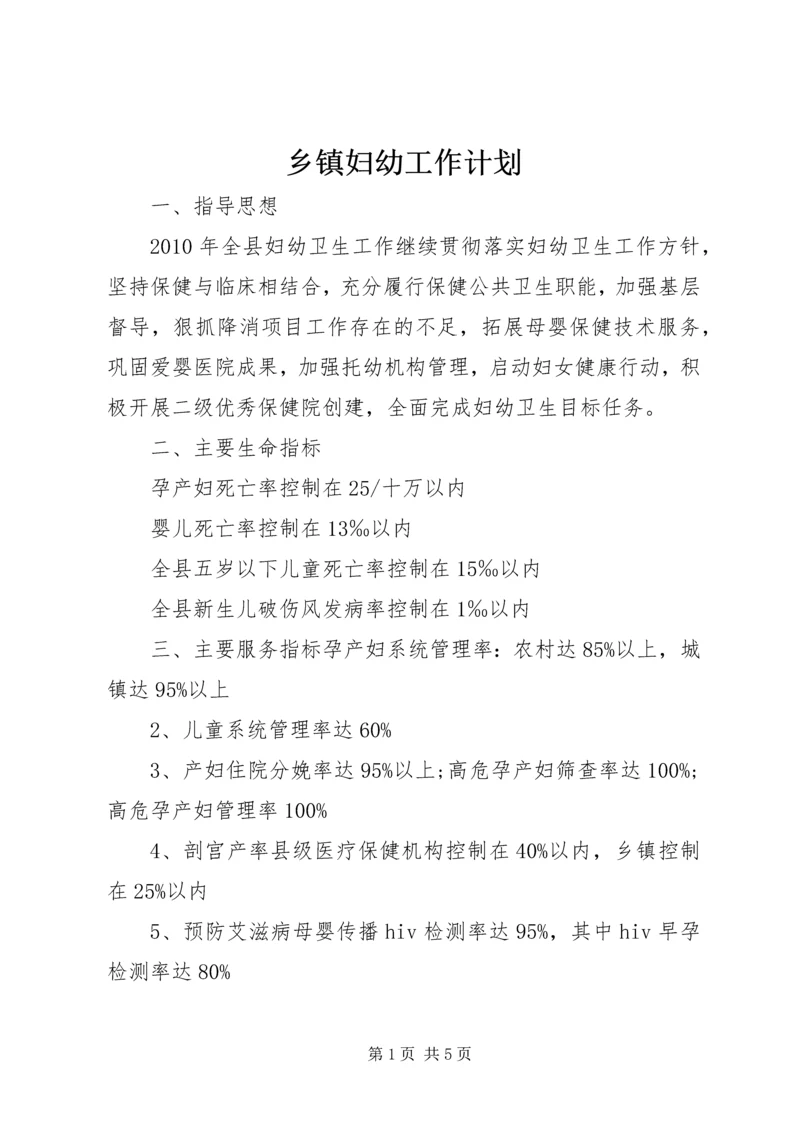 乡镇妇幼工作计划

一、指导思想

2010 年全县妇幼卫生工作继续贯彻落实妇幼卫生工作方针，坚持保健与临床相结合，充分履行保健公共卫生职能，加强基层督导，狠抓降消项目工作存在的不足，拓展母婴保健技术服务，巩固爱婴医院成果，加强托幼机构管理，启动妇女健康行动，积极开展二级优秀保健院创建，全面完成妇幼卫生目标任务。

二、主要生命指标

孕产妇死亡率控制在 25/十万以内

婴儿死亡率控制在 13‰以内

全县五岁以下儿童死亡率控制在 15‰以内

全县新生儿破伤风发病率控制在 1‰以内

三、主要服务指标孕产妇系统管理率：农村达 85%以上，城镇达 95%以上

2、儿童系统管理率达 60%

3、产妇住院分娩率达 95%以上;高危孕产妇筛查率达 100%;高危孕产妇管理率 100%

4、剖宫产率县级医疗保健机构控制在 40%以内，乡镇控制在 25%以内

5、预防艾滋病母婴传播 hiv 检测率达 95%，其中 hiv 早孕检测率达 80%

第 1 页 共 5 页